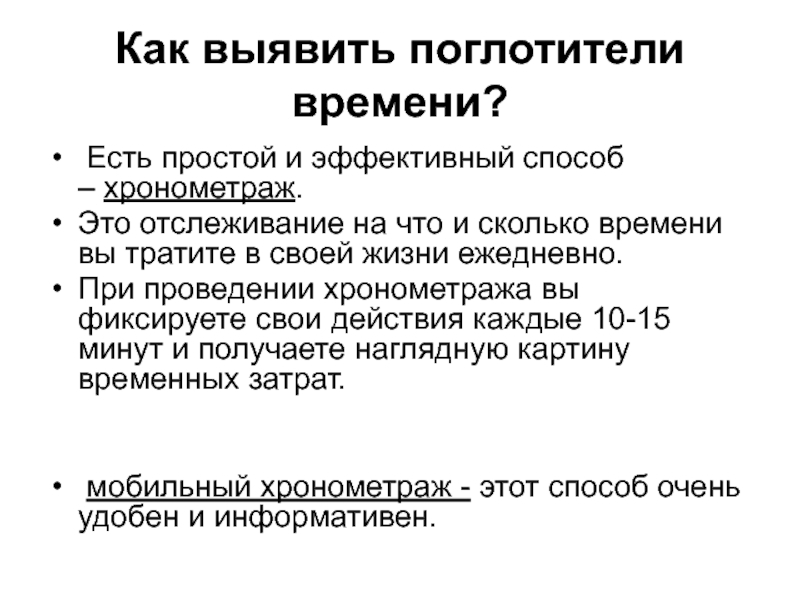 Как выявить поглотители времени?

• Есть простой и эффективный способ – хронометраж.

• Это отслеживание на что и сколько времени вы тратите в своей жизни ежедневно.

• При проведении хронометража вы фиксируете свои действия каждые 10-15 минут и получаете наглядную картину временных затрат.

• мобильный хронометраж - этот способ очень удобен и информативен.